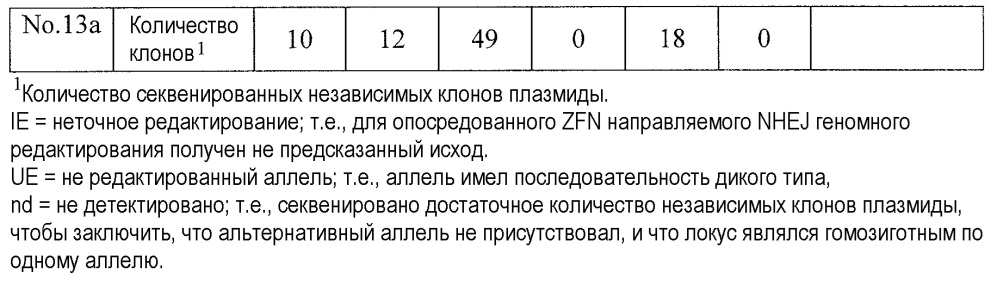 | No.13a | Количество клонов$^1$ | 10 | 12 | 49 | 0 | 18 | 0 | |
|---|---|---|---|---|---|---|---|---|

$^1$Количество секвенированных независимых клонов плазмиды.
IE = неточное редактирование; т.е., для опосредованного ZFN направляемого NHEJ геномного редактирования получен не предсказанный исход.
UE = не редактированный аллель; т.е., аллель имел последовательность дикого типа,
nd = не детектировано; т.е., секвенировано достаточное количество независимых клонов плазмиды, чтобы заключить, что альтернативный аллель не присутствовал, и что локус являлся гомозиготным по одному аллелю.